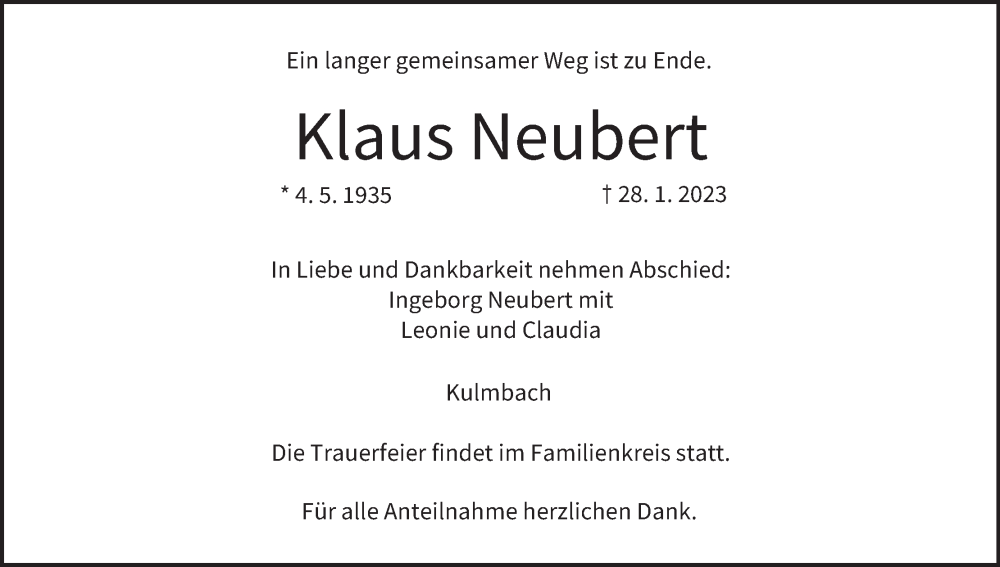 Ein langer gemeinsamer Weg ist zu Ende.

Klaus Neubert

* 4. 5. 1935 † 28. 1. 2023

In Liebe und Dankbarkeit nehmen Abschied:
Ingeborg Neubert mit
Leonie und Claudia

Kulmbach

Die Trauerfeier findet im Familienkreis statt.

Für alle Anteilnahme herzlichen Dank.